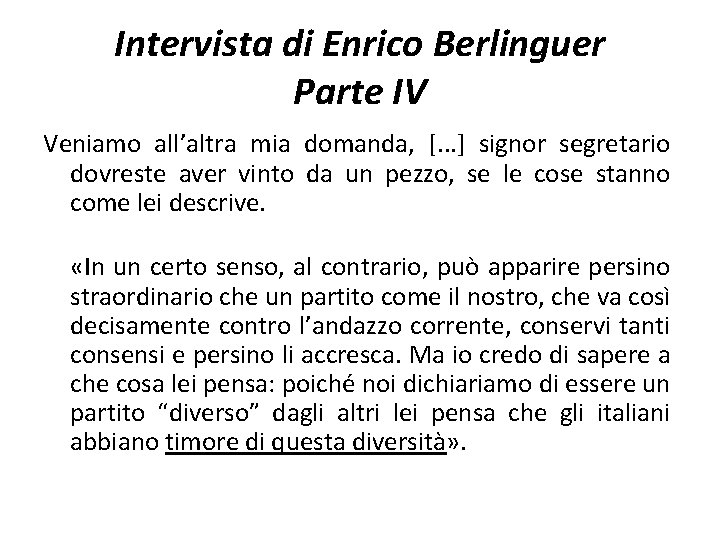 Intervista di Enrico Berlinguer
Parte IV

Veniamo all’altra mia domanda, […] signor segretario dovreste aver vinto da un pezzo, se le cose stanno come lei descrive.

«In un certo senso, al contrario, può apparire persino straordinario che un partito come il nostro, che va così decisamente contro l’andazzo corrente, conservi tanti consensi e persino li accresca. Ma io credo di sapere a che cosa lei pensa: poiché noi dichiariamo di essere un partito “diverso” dagli altri lei pensa che gli italiani abbiano timore di questa diversità».